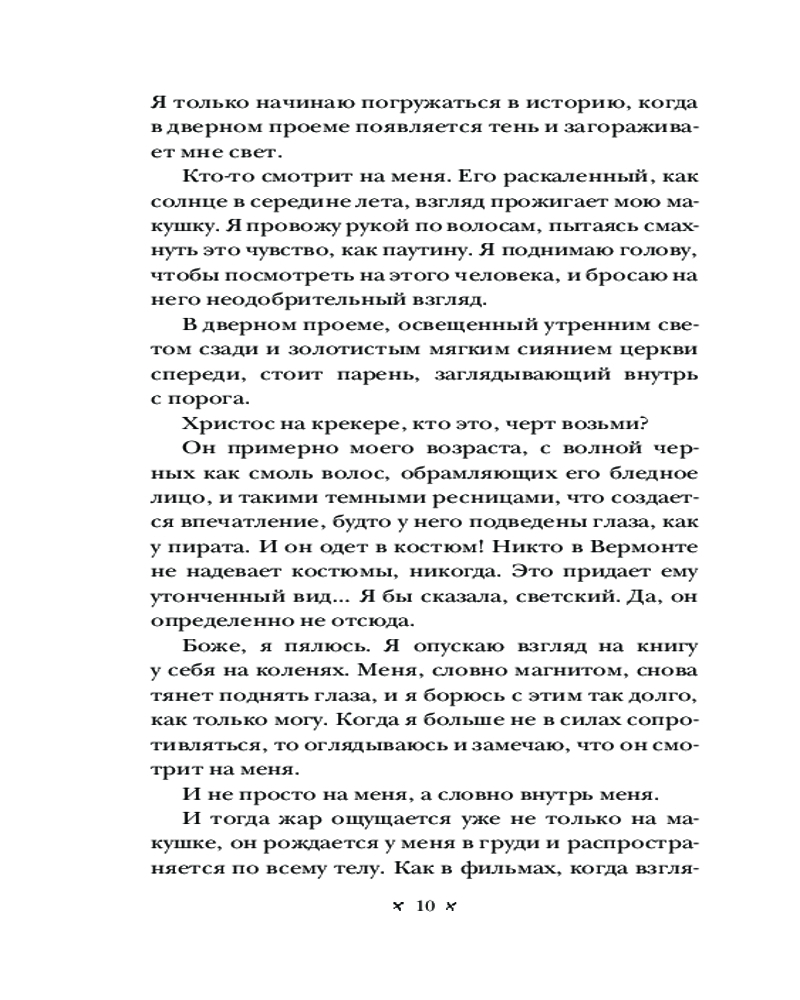 Я только начинаю погружаться в историю, когда в дверном проеме появляется тень и загораживает мне свет.

Кто-то смотрит на меня. Его раскаленный, как солнце в середине лета, взгляд прожигает мою макушку. Я провожу рукой по волосам, пытаясь смахнуть это чувство, как паутину. Я поднимаю голову, чтобы посмотреть на этого человека, и бросаю на него неодобрительный взгляд.

В дверном проеме, освещенный утренним светом сзади и золотистым мягким сиянием церкви спереди, стоит парень, заглядывающий внутрь с порога.

Христос на крекере, кто это, черт возьми?

Он примерно моего возраста, с волной черных как смоль волос, обрамляющих его бледное лицо, и такими темными ресницами, что создается впечатление, будто у него подведены глаза, как у пирата. И он одет в костюм! Никто в Вермонте не надевает костюмы, никогда. Это придает ему утонченный вид... Я бы сказала, светский. Да, он определенно не отсюда.

Боже, я пялюсь. Я опускаю взгляд на книгу у себя на коленях. Меня, словно магнитом, снова тянет поднять глаза, и я борюсь с этим так долго, как только могу. Когда я больше не в силах сопротивляться, то оглядываюсь и замечаю, что он смотрит на меня.

И не просто на меня, а словно внутрь меня.

И тогда жар ощущается уже не только на макушке, он рождается у меня в груди и распространяется по всему телу. Как в фильмах, когда взгля-

10